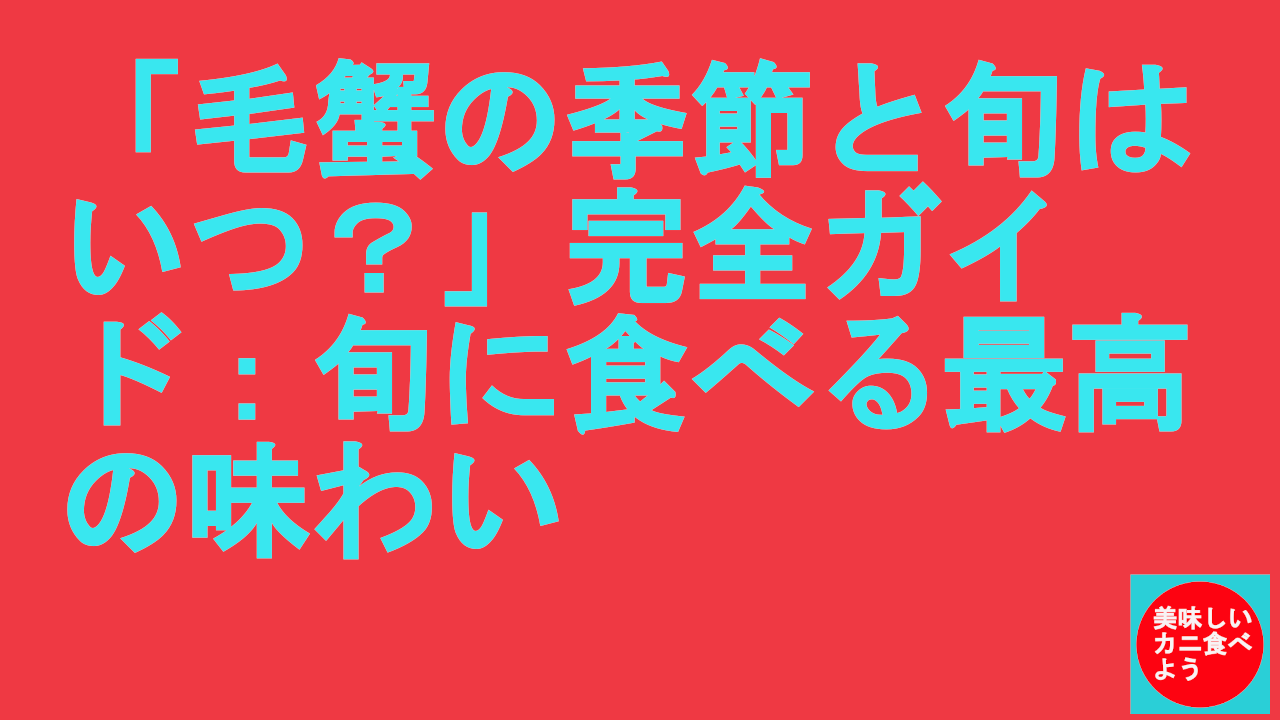 「毛蟹の季節と旬はいつ？」完全ガイド：旬に食べる最高の味わい

美味しいカニ食べよう